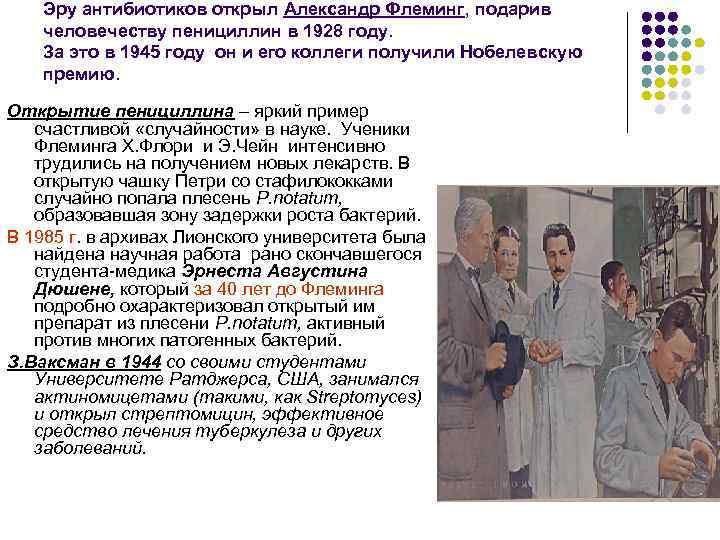 Эру антибиотиков открыл Александр Флеминг, подарив человечеству пенициллин в 1928 году.
За это в 1945 году он и его коллеги получили Нобелевскую премию.

Открытие пенициллина – яркий пример счастливой «случайности» в науке. Ученики Флеминга Х.Флори и Э.Чейн интенсивно трудились на получением новых лекарств. В открытую чашку Петри со стафилококками случайно попала плесень P.notatum, образовавшая зону задержки роста бактерий.

В 1985 г. в архивах Лионского университета была найдена научная работа рано скончавшегося студента-медика Эрнеста Августина Дюшене, который за 40 лет до Флеминга подробно охарактеризовал открытый им препарат из плесени P.notatum, активный против многих патогенных бактерий.

З.Ваксман в 1944 со своими студентами Университете Ратджерса, США, занимался актиномицетами (такими, как Streptomyces) и открыл стрептомицин, эффективное средство лечения туберкулеза и других заболеваний.